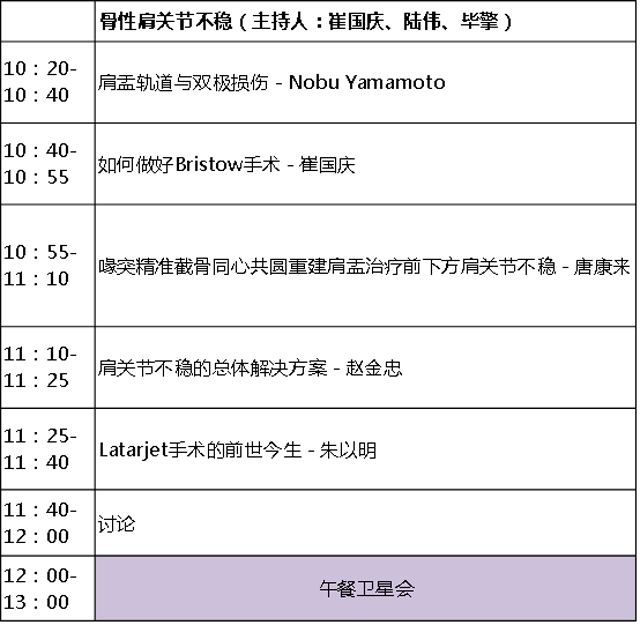 |  | 骨性肩关节不稳（主持人：崔国庆、陆伟、毕擎） |
|---|---|
| 10：20-10：40 | 肩盂轨道与双极损伤 - Nobu Yamamoto |
| 10：40-10：55 | 如何做好Bristow手术 - 崔国庆 |
| 10：55-11：10 | 喙突精准截骨同心共圆重建肩盂治疗前下方肩关节不稳 - 唐康来 |
| 11：10-11：25 | 肩关节不稳的总体解决方案 - 赵金忠 |
| 11：25-11：40 | Latarjet手术的前世今生 - 朱以明 |
| 11：40-12：00 | 讨论 |
| 12：00-13：00 | 午餐卫星会 |